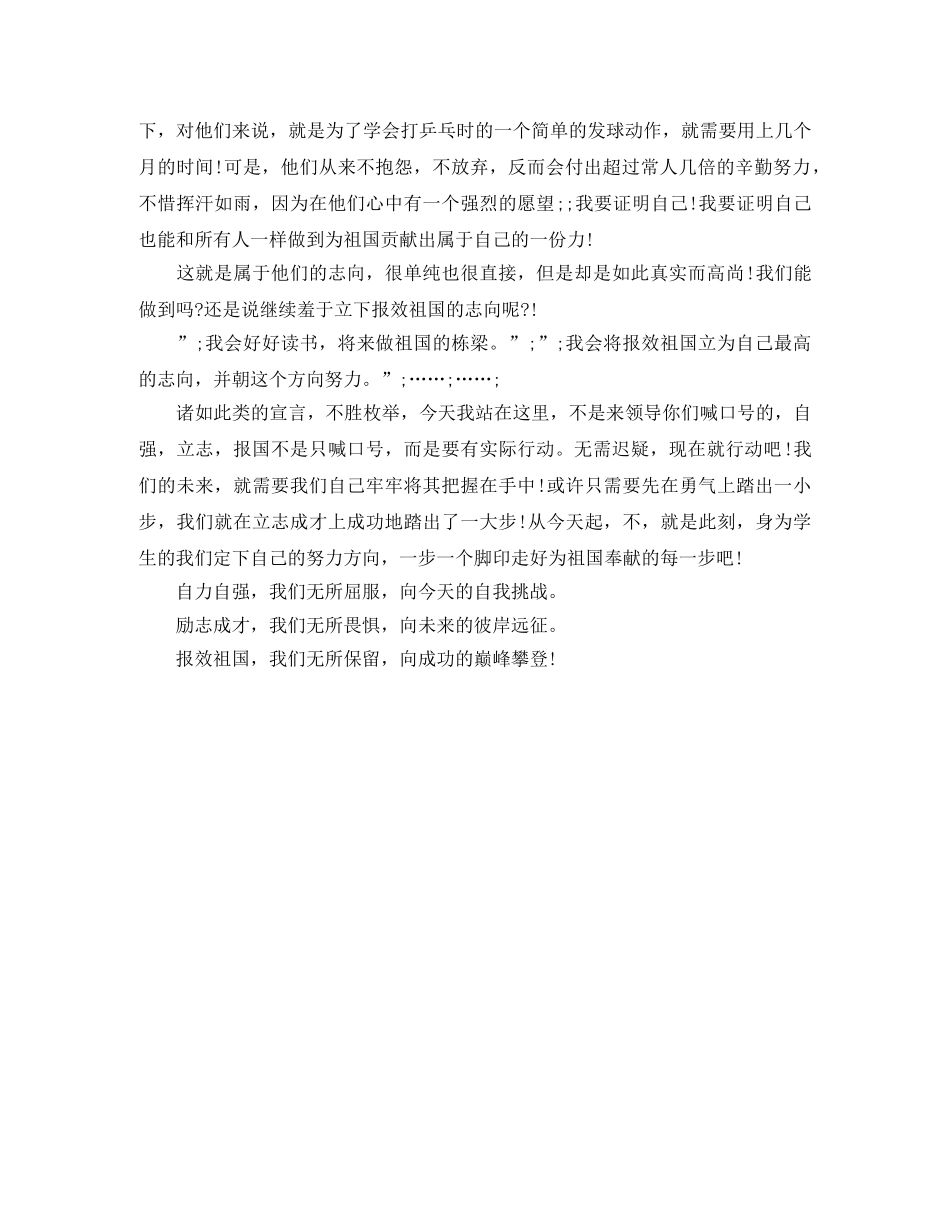 下，对他们来说，就是为了学会打乒乓时的一个简单的发球动作，就需要用上几个月的时间!可是，他们从来不抱怨，不放弃，反而会付出超过常人几倍的辛勤努力，不惜挥汗如雨，因为在他们心中有一个强烈的愿望;;我要证明自己!我要证明自己也能和所有人一样做到为祖国贡献出属于自己的一份力!

这就是属于他们的志向，很单纯也很直接，但是却是如此真实而高尚!我们能做到吗?还是说继续羞于立下报效祖国的志向呢?!

”;我会好好读书，将来做祖国的栋梁。”;”;我会将报效祖国立为自己最高的志向，并朝这个方向努力。”;……;……;

诸如此类的宣言，不胜枚举，今天我站在这里，不是来领导你们喊口号的，自强，立志，报国不是只喊口号，而是要有实际行动。无需迟疑，现在就行动吧!我们的未来，就需要我们自己牢牢将其把握在手中!或许只需要先在勇气上踏出一小步，我们就在立志成才上成功地踏出了一大步!从今天起，不，就是此刻，身为学生的我们定下自己的努力方向，一步一个脚印走好为祖国奉献的每一步吧!

自力自强，我们无所屈服，向今天的自我挑战。

励志成才，我们无所畏惧，向未来的彼岸远征。

报效祖国，我们无所保留，向成功的巅峰攀登!